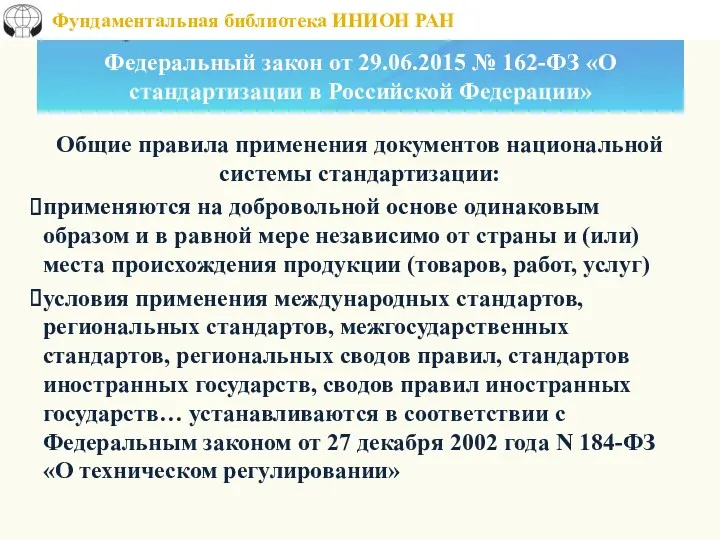 Фундаментальная библиотека ИНИОН РАН

Федеральный закон от 29.06.2015 № 162-ФЗ «О стандартизации в Российской Федерации»

Общие правила применения документов национальной системы стандартизации:

применяются на добровольной основе одинаковым образом и в равной мере независимо от страны и (или) места происхождения продукции (товаров, работ, услуг)

условия применения международных стандартов, региональных стандартов, межгосударственных стандартов, региональных сводов правил, стандартов иностранных государств, сводов правил иностранных государств… устанавливаются в соответствии с Федеральным законом от 27 декабря 2002 года N 184-ФЗ «О техническом регулировании»